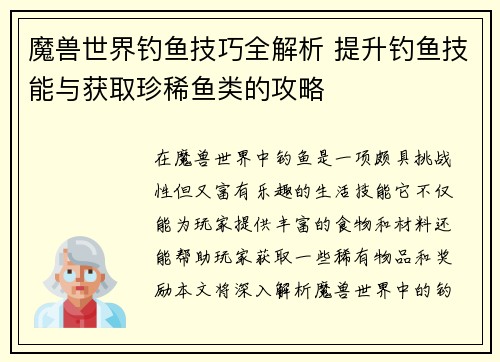 魔兽世界钓鱼技巧全解析 提升钓鱼技能与获取珍稀鱼类的攻略

在魔兽世界中钓鱼是一项颇具挑战性但又富有乐趣的生活技能它不仅能为玩家提供丰富的食物和材料还能帮助玩家获取一些稀有物品和奖励本文将深入解析魔兽世界中的钓